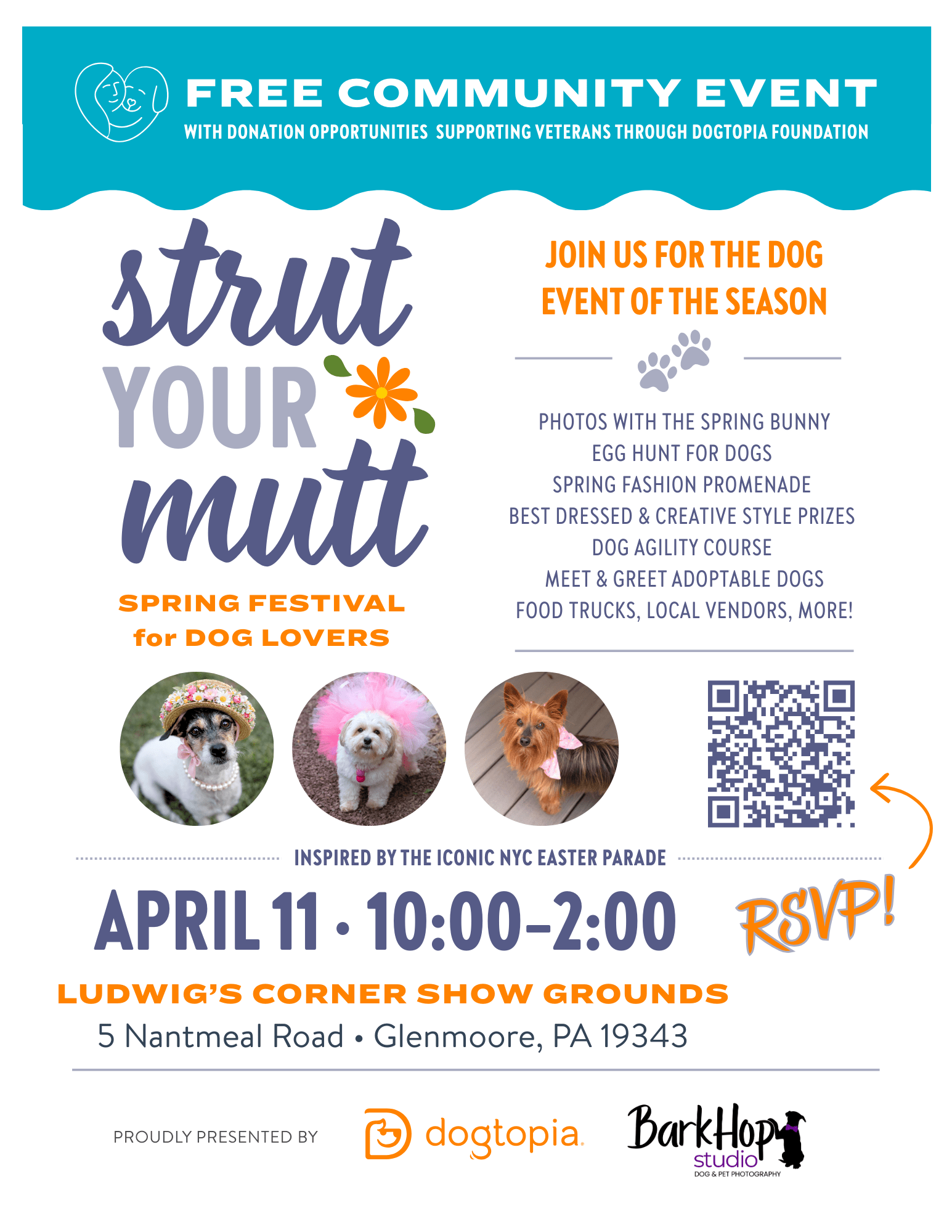 FREE COMMUNITY EVENT
WITH DONATION OPPORTUNITIES SUPPORTING VETERANS THROUGH DOGTOPIA FOUNDATION

strut
YOUR
mutt

SPRING FESTIVAL
for DOG LOVERS

JOIN US FOR THE DOG EVENT OF THE SEASON

PHOTOS WITH THE SPRING BUNNY
EGG HUNT FOR DOGS
SPRING FASHION PROMENADE
BEST DRESSED & CREATIVE STYLE PRIZES
DOG AGILITY COURSE
MEET & GREET ADOPTABLE DOGS
FOOD TRUCKS, LOCAL VENDORS, MORE!

INSPIRED BY THE ICONIC NYC EASTER PARADE

APRIL 11 • 10:00–2:00

RSVP!

LUDWIG'S CORNER SHOW GROUNDS
5 Nantmeal Road • Glenmoore, PA 19343

PROUDLY PRESENTED BY
dogtopia
BarkHop
studio
DOG & PET PHOTOGRAPHY